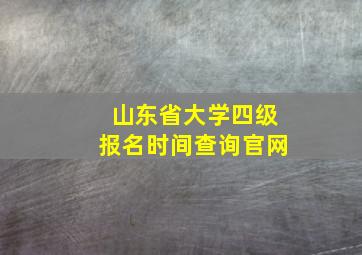 山东省大学四级
报名时间查询官网